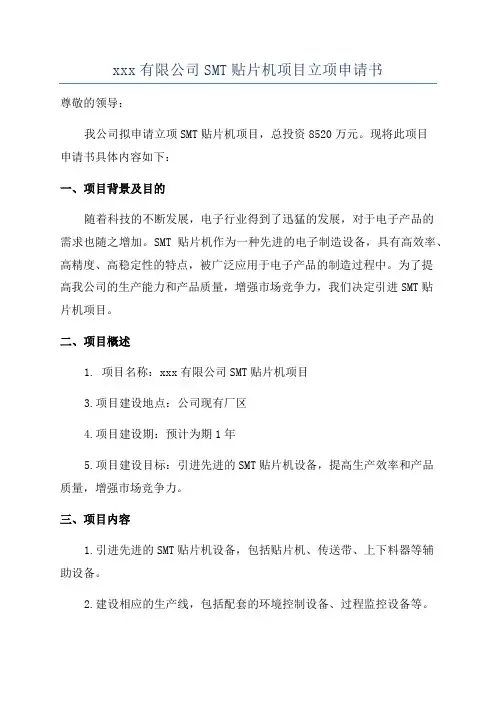 xxx 有限公司 SMT 贴片机项目立项申请书

尊敬的领导：

我公司拟申请立项 SMT 贴片机项目，总投资 8520 万元。现将此项目申请书具体内容如下：

一、项目背景及目的

随着科技的不断发展，电子行业得到了迅猛的发展，对于电子产品的需求也随之增加。SMT 贴片机作为一种先进的电子制造设备，具有高效率、高精度、高稳定性的特点，被广泛应用于电子产品的制造过程中。为了提高我公司的生产能力和产品质量，增强市场竞争力，我们决定引进 SMT 贴片机项目。

二、项目概述

1. 项目名称：xxx 有限公司 SMT 贴片机项目

3.项目建设地点：公司现有厂区

4.项目建设期：预计为期 1 年

5.项目建设目标：引进先进的 SMT 贴片机设备，提高生产效率和产品质量，增强市场竞争力。

三、项目内容

1.引进先进的 SMT 贴片机设备，包括贴片机、传送带、上下料器等辅助设备。

2.建设相应的生产线，包括配套的环境控制设备、过程监控设备等。